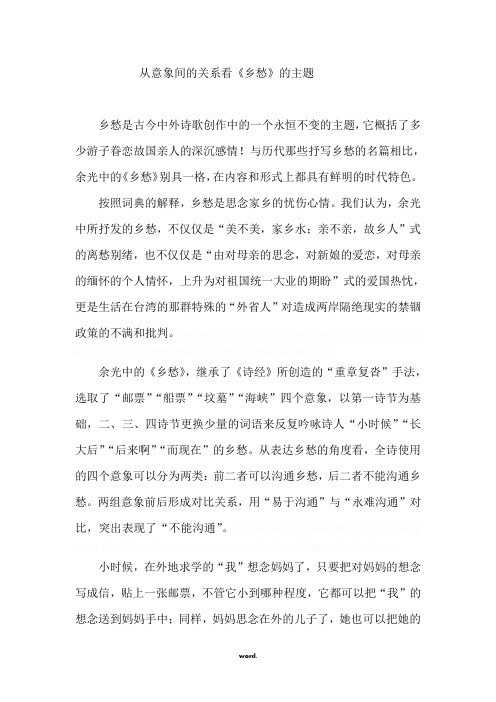 从意象间的关系看《乡愁》的主题

乡愁是古今中外诗歌创作中的一个永恒不变的主题，它概括了多少游子眷恋故国亲人的深沉感情！与历代那些抒写乡愁的名篇相比，余光中的《乡愁》别具一格，在内容和形式上都具有鲜明的时代特色。

按照词典的解释，乡愁是思念家乡的忧伤心情。我们认为，余光中所抒发的乡愁，不仅仅是“美不美，家乡水；亲不亲，故乡人”式的离愁别绪，也不仅仅是“由对母亲的思念，对新娘的爱恋，对母亲的缅怀的个人情怀，上升为对祖国统一大业的期盼”式的爱国热忱，更是生活在台湾的那群特殊的“外省人”对造成两岸隔绝现实的禁锢政策的不满和批判。

余光中的《乡愁》，继承了《诗经》所创造的“重章复沓”手法，选取了“邮票”“船票”“坟墓”“海峡”四个意象，以第一诗节为基础，二、三、四诗节更换少量的词语来反复吟咏诗人“小时候”“长大后”“后来啊”“而现在”的乡愁。从表达乡愁的角度看，全诗使用的四个意象可以分为两类：前二者可以沟通乡愁，后二者不能沟通乡愁。两组意象前后形成对比关系，用“易于沟通”与“永难沟通”对比，突出表现了“不能沟通”。

小时候，在外地求学的“我”想念妈妈了，只要把对妈妈的想念写成信，贴上一张邮票，不管它小到哪种程度，它都可以把“我”的想念送到妈妈手中；同样，妈妈思念在外的儿子了，她也可以把她的

word.